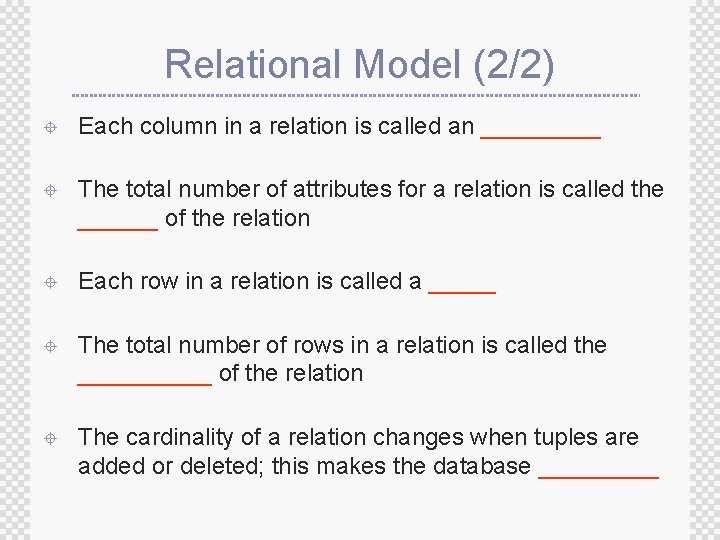 Relational Model (2/2)

• Each column in a relation is called an ____

• The total number of attributes for a relation is called the ____ of the relation

• Each row in a relation is called a ____

• The total number of rows in a relation is called the ____ of the relation

• The cardinality of a relation changes when tuples are added or deleted; this makes the database ____